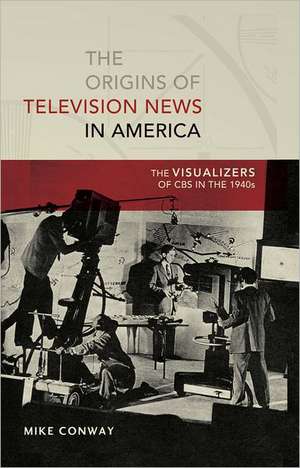 THE ORIGINS OF TELEVISION NEWS IN AMERICA

THE VISUALIZERS OF CBS IN THE 1940s

MIKE CONWAY